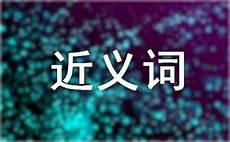 近义词